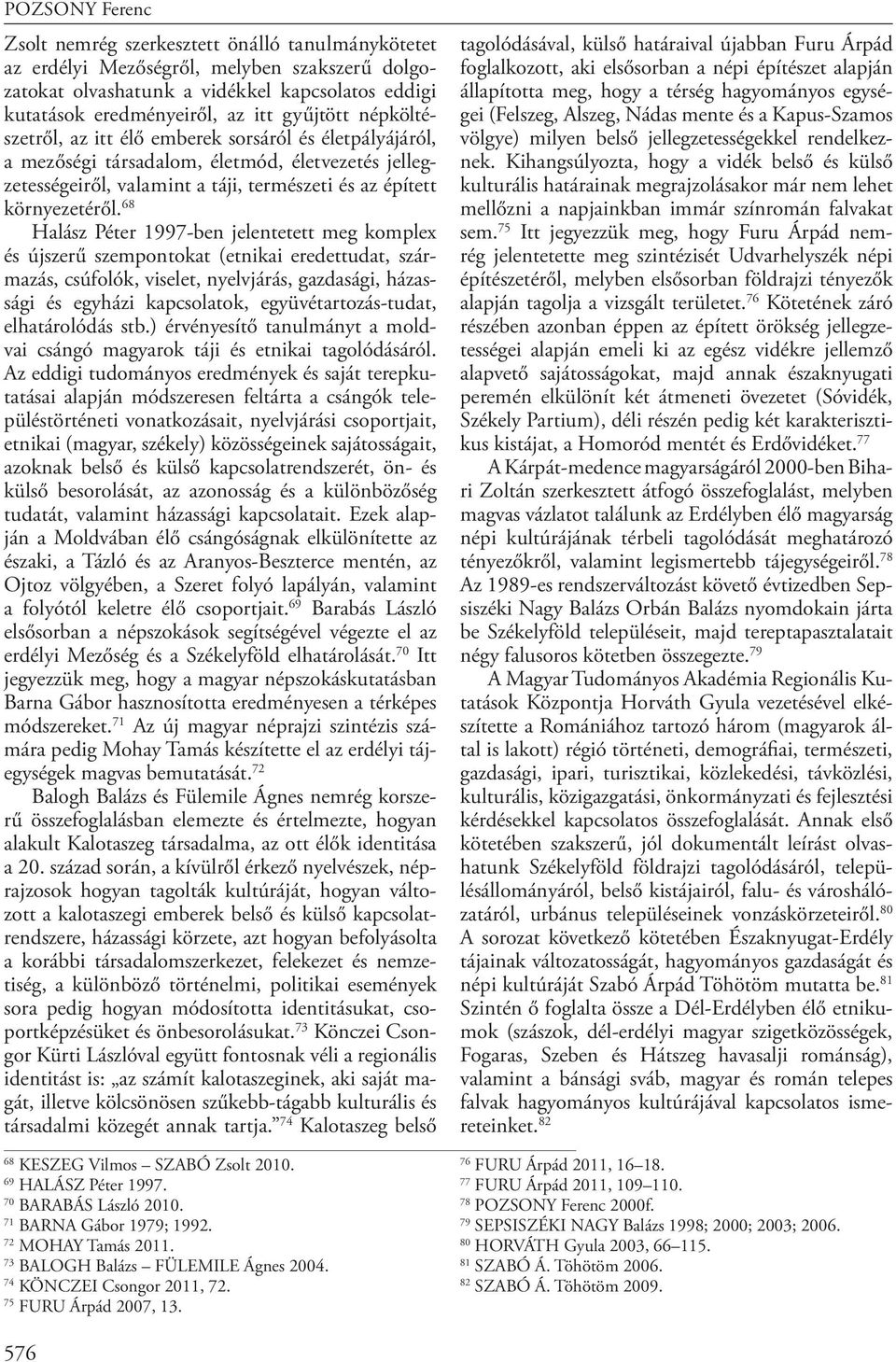 POZSONY Ferenc

Zsolt nemrég szerkesztett önálló tanulmánykötetet az erdélyi Mezőségről, melyben szakszerű dolgozatokat olvashatunk a vidékkel kapcsolatos eddigi kutatások eredményeiről, az itt gyűjtött népköltészetről, az itt élő emberek sorsáról és életpályájáról, a mezőségi társadalom, életmód, életvezetés jellegzetességeiről, valamint a táji, természeti és az épített környezetéről.$^{68}$

Halász Péter 1997-ben jelentetett meg komplex és újszerű szempontokat (etnikai eredettudat, származás, csúfolók, viselet, nyelvjárás, gazdasági, házassági és egyházi kapcsolatok, együvétartozás-tudat, elhatárolódás stb.) érvényesítő tanulmányt a moldvai csángó magyarok táji és etnikai tagolódásáról. Az eddigi tudományos eredmények és saját terepkutatásai alapján módszeresen feltárta a csángók településtörténeti vonatkozásait, nyelvjárási csoportjait, etnikai (magyar, székely) közösségeinek sajátosságait, azoknak belső és külső kapcsolatrendszerét, ön- és külső besorolását, az azonosság és a különbözőség tudatát, valamint házassági kapcsolatait. Ezek alapján a Moldvában élő csángóságnak elkülönítette az északi, a Tázló és az Aranyos-Beszterce mentén, az Ojtoz völgyében, a Szeret folyó lapályán, valamint a folyótól keletre élő csoportjait.$^{69}$ Barabás László elsősorban a népszokások segítségével végezte el az erdélyi Mezőség és a Székelyföld elhatárolását.$^{70}$ Itt jegyezzük meg, hogy a magyar népszokáskutatásban Barna Gábor hasznosította eredményesen a térképes módszereket.$^{71}$ Az új magyar néprajzi szintézis számára pedig Mohay Tamás készítette el az erdélyi tájegységek magvas bemutatását.$^{72}$

Balogh Balázs és Fülemile Ágnes nemrég korszerű összefoglalásban elemezte és értelmezte, hogyan alakult Kalotaszeg társadalma, az ott élők identitása a 20. század során, a kívülről érkező nyelvészek, néprajzosok hogyan tagolták kultúráját, hogyan változott a kalotaszegi emberek belső és külső kapcsolatrendszere, házassági körzete, azt hogyan befolyásolta a korábbi társadalomszerkezet, felekezet és nemzetiség, a különböző történelmi, politikai események sora pedig hogyan módosította identitásukat, csoportképzésüket és önbesorolásukat.$^{73}$ Könczei Csongor Kürti Lászlóval együtt fontosnak véli a regionális identitást is: „az számít kalotaszeginek, aki saját magát, illetve kölcsönösen szűkebb-tágabb kulturális és társadalmi közegét annak tartja."$^{74}$ Kalotaszeg belső tagolódásával, külső határaival újabban Furu Árpád foglalkozott, aki elsősorban a népi építészet alapján állapította meg, hogy a térség hagyományos egységei (Felszeg, Alszeg, Nádas mente és a Kapus-Szamos völgye) milyen belső jellegzetességekkel rendelkeznek. Kihangsúlyozta, hogy a vidék belső és külső kulturális határainak megrajzolásakor már nem lehet mellőzni a napjainkban immár színromán falvakat sem.$^{75}$ Itt jegyezzük meg, hogy Furu Árpád nemrég jelentette meg szintézisét Udvarhelyszék népi építészetéről, melyben elsősorban földrajzi tényezők alapján tagolja a vizsgált területet.$^{76}$ Kötetének záró részében azonban éppen az épített örökség jellegzetességei alapján emeli ki az egész vidékre jellemző alapvető sajátosságokat, majd annak északnyugati peremén elkülönít két átmeneti övezetet (Sóvidék, Székely Partium), déli részén pedig két karakterisztikus kistájat, a Homoród mentét és Erdővidéket.$^{77}$

A Kárpát-medence magyarságáról 2000-ben Bihari Zoltán szerkesztett átfogó összefoglalást, melyben magvas vázlatot találunk az Erdélyben élő magyarság népi kultúrájának térbeli tagolódását meghatározó tényezőkről, valamint legismertebb tájegységeiről.$^{78}$ Az 1989-es rendszerváltozást követő évtizedben Sepsiszéki Nagy Balázs Orbán Balázs nyomdokain járta be Székelyföld településeit, majd tereptapasztalatait négy falusoros kötetben összegezte.$^{79}$

A Magyar Tudományos Akadémia Regionális Kutatások Központja Horváth Gyula vezetésével elkészítette a Romániához tartozó három (magyarok által is lakott) régió történeti, demográfiai, természeti, gazdasági, ipari, turisztikai, közlekedési, távközlési, kulturális, közigazgatási, önkormányzati és fejlesztési kérdésekkel kapcsolatos összefoglalását. Annak első kötetében szakszerű, jól dokumentált leírást olvashatunk Székelyföld földrajzi tagolódásáról, településállományáról, belső kistájairól, falu- és városhálózatáról, urbánus településeinek vonzáskörzeteiről.$^{80}$ A sorozat következő kötetében Északnyugat-Erdély tájainak változatosságát, hagyományos gazdaságát és népi kultúráját Szabó Árpád Töhötöm mutatta be.$^{81}$ Szintén ő foglalta össze a Dél-Erdélyben élő etnikumok (szászok, dél-erdélyi magyar szigetközösségek, Fogaras, Szeben és Hátszeg havasalji románság), valamint a bánsági sváb, magyar és román telepes falvak hagyományos kultúrájával kapcsolatos ismereteinket.$^{82}$

$^{68}$ KESZEG Vilmos – SZABÓ Zsolt 2010.
$^{69}$ HALÁSZ Péter 1997.
$^{70}$ BARABÁS László 2010.
$^{71}$ BARNA Gábor 1979; 1992.
$^{72}$ MOHAY Tamás 2011.
$^{73}$ BALOGH Balázs – FÜLEMILE Ágnes 2004.
$^{74}$ KÖNCZEI Csongor 2011, 72.
$^{75}$ FURU Árpád 2007, 13.
$^{76}$ FURU Árpád 2011, 16–18.
$^{77}$ FURU Árpád 2011, 109–110.
$^{78}$ POZSONY Ferenc 2000f.
$^{79}$ SEPSISZÉKI NAGY Balázs 1998; 2000; 2003; 2006.
$^{80}$ HORVÁTH Gyula 2003, 66–115.
$^{81}$ SZABÓ Á. Töhötöm 2006.
$^{82}$ SZABÓ Á. Töhötöm 2009.

576